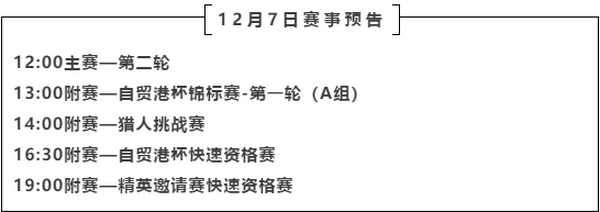 12月7日赛事预告

12:00主赛—第二轮

13:00附赛—自贸港杯锦标赛-第一轮（A组）

14:00附赛—猎人挑战赛

16:30附赛—自贸港杯快速资格赛

19:00附赛—精英邀请赛快速资格赛